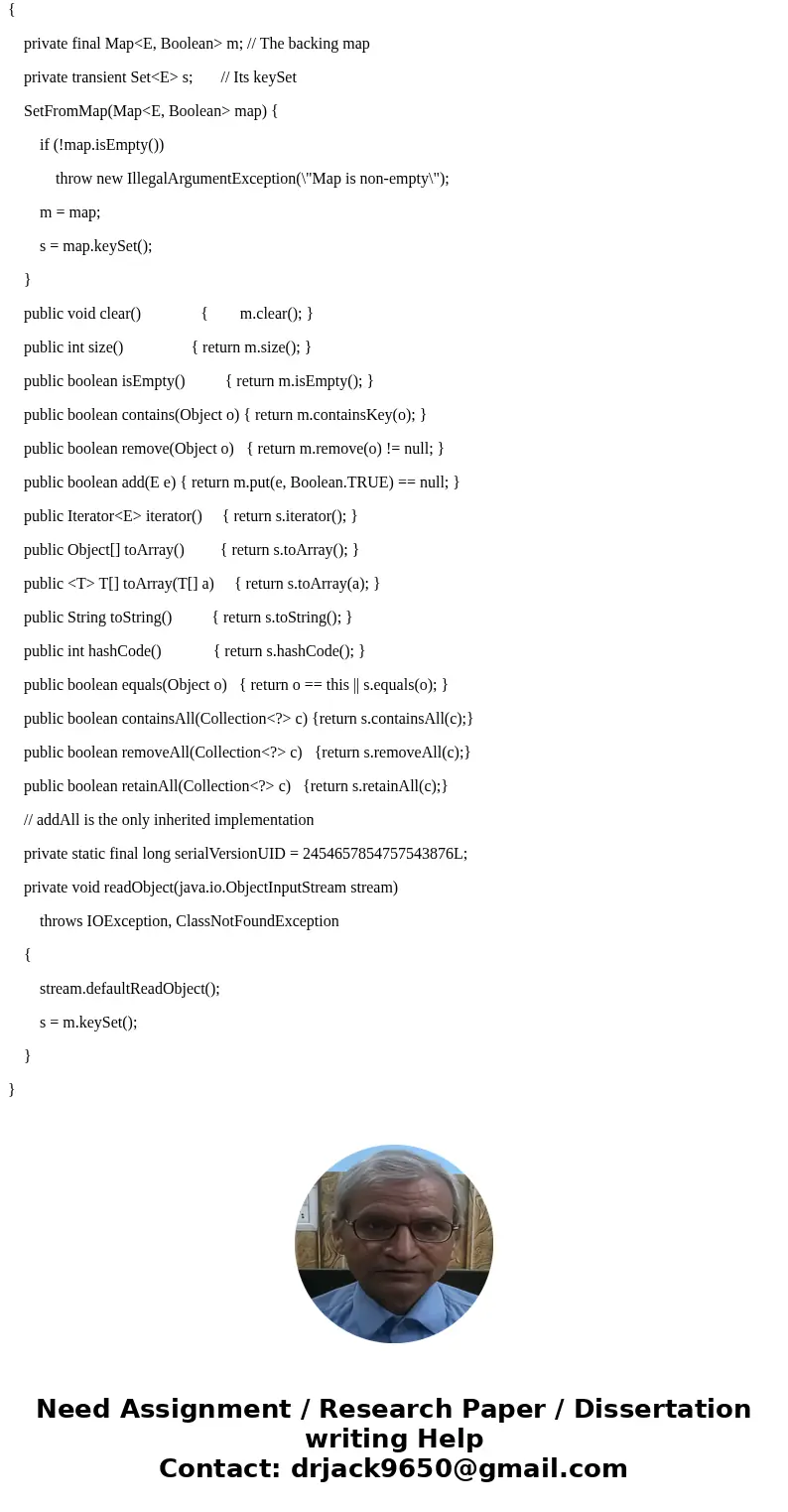 {

private final Map<E, Boolean> m; // The backing map

private transient Set<E> s; // Its keySet

SetFromMap(Map<E, Boolean> map) {

if (!map.isEmpty())

throw new IllegalArgumentException(\"Map is non-empty\");

m = map;

s = map.keySet();

}

public void clear() { m.clear(); }

public int size() { return m.size(); }

public boolean isEmpty() { return m.isEmpty(); }

public boolean contains(Object o) { return m.containsKey(o); }

public boolean remove(Object o) { return m.remove(o) != null; }

public boolean add(E e) { return m.put(e, Boolean.TRUE) == null; }

public Iterator<E> iterator() { return s.iterator(); }

public Object[] toArray() { return s.toArray(); }

public <T> T[] toArray(T[] a) { return s.toArray(a); }

public String toString() { return s.toString(); }

public int hashCode() { return s.hashCode(); }

public boolean equals(Object o) { return o == this || s.equals(o); }

public boolean containsAll(Collection<?> c) {return s.containsAll(c);}

public boolean removeAll(Collection<?> c) {return s.removeAll(c);}

public boolean retainAll(Collection<?> c) {return s.retainAll(c);}

// addAll is the only inherited implementation

private static final long serialVersionUID = 2454657854757543876L;

private void readObject(java.io.ObjectInputStream stream)

throws IOException, ClassNotFoundException

{

stream.defaultReadObject();

s = m.keySet();

}

}

Need Assignment / Research Paper / Dissertation writing Help
Contact: drjack9650@gmail.com